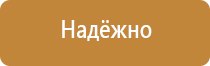 Надёжно